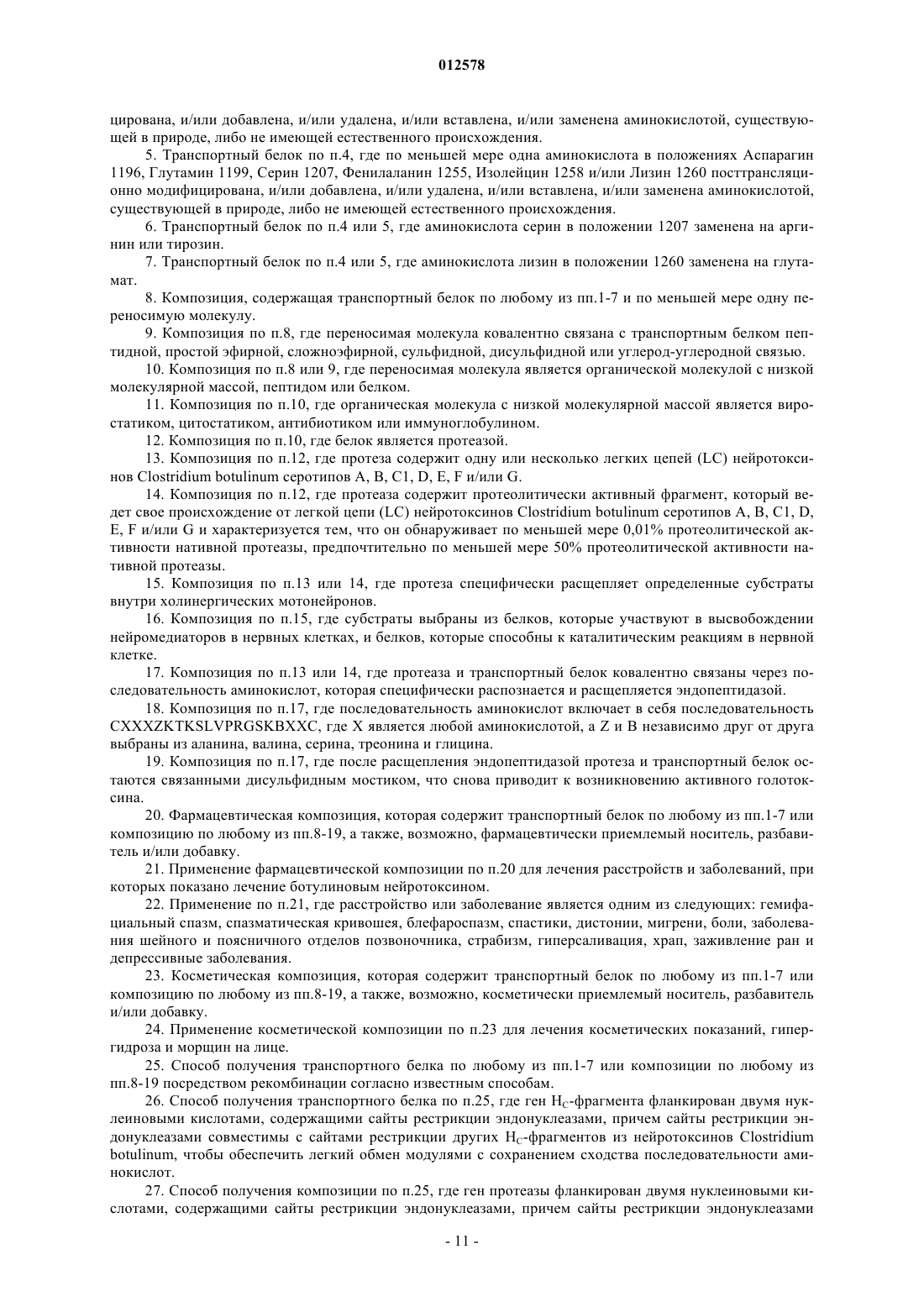 012578

цирована, и/или добавлена, и/или удалена, и/или вставлена, и/или заменена аминокислотой, существующей в природе, либо не имеющей естественного происхождения.

5. Транспортный белок по п.4, где по меньшей мере одна аминокислота в положениях Аспарагин 1196, Глутамин 1199, Серин 1207, Фенилаланин 1255, Изолейцин 1258 и/или Лизин 1260 посттрансляционно модифицирована, и/или добавлена, и/или удалена, и/или вставлена, и/или заменена аминокислотой, существующей в природе, либо не имеющей естественного происхождения.

6. Транспортный белок по п.4 или 5, где аминокислота серин в положении 1207 заменена на аргинин или тирозин.

7. Транспортный белок по п.4 или 5, где аминокислота лизин в положении 1260 заменена на глутамат.

8. Композиция, содержащая транспортный белок по любому из пп.1-7 и по меньшей мере одну переносимую молекулу.

9. Композиция по п.8, где переносимая молекула ковалентно связана с транспортным белком пептидной, простой эфирной, сложноэфирной, сульфидной, дисульфидной или углерод-углеродной связью.

10. Композиция по п.8 или 9, где переносимая молекула является органической молекулой с низкой молекулярной массой, пептидом или белком.

11. Композиция по п.10, где органическая молекула с низкой молекулярной массой является виростатиком, цитостатиком, антибиотиком или иммуноглобулином.

12. Композиция по п.10, где белок является протеазой.

13. Композиция по п.12, где протеза содержит одну или несколько легких цепей (LC) нейротоксинов Clostridium botulinum серотипов A, B, C1, D, E, F и/или G.

14. Композиция по п.12, где протеаза содержит протеолитически активный фрагмент, который ведет свое происхождение от легкой цепи (LC) нейротоксинов Clostridium botulinum серотипов A, B, C1, D, E, F и/или G и характеризуется тем, что он обнаруживает по меньшей мере 0,01% протеолитической активности нативной протеазы, предпочтительно по меньшей мере 50% протеолитической активности нативной протеазы.

15. Композиция по п.13 или 14, где протеза специфически расщепляет определенные субстраты внутри холинергических мотонейронов.

16. Композиция по п.15, где субстраты выбраны из белков, которые участвуют в высвобождении нейромедиаторов в нервных клетках, и белков, которые способны к каталитическим реакциям в нервной клетке.

17. Композиция по п.13 или 14, где протеаза и транспортный белок ковалентно связаны через последовательность аминокислот, которая специфически распознается и расщепляется эндопептидазой.

18. Композиция по п.17, где последовательность аминокислот включает в себя последовательность CXXXZKTKSLVPRGSKBXXC, где X является любой аминокислотой, а Z и B независимо друг от друга выбраны из аланина, валина, серина, треонина и глицина.

19. Композиция по п.17, где после расщепления эндопептидазой протеза и транспортный белок остаются связанными дисульфидным мостиком, что снова приводит к возникновению активного голотоксина.

20. Фармацевтическая композиция, которая содержит транспортный белок по любому из пп.1-7 или композицию по любому из пп.8-19, а также, возможно, фармацевтически приемлемый носитель, разбавитель и/или добавку.

21. Применение фармацевтической композиции по п.20 для лечения расстройств и заболеваний, при которых показано лечение ботулиновым нейротоксином.

22. Применение по п.21, где расстройство или заболевание является одним из следующих: гемифациальный спазм, спазматическая кривошея, блефароспазм, спастики, дистонии, мигрени, боли, заболевания шейного и поясничного отделов позвоночника, страбизм, гиперсаливация, храп, заживление ран и депрессивные заболевания.

23. Косметическая композиция, которая содержит транспортный белок по любому из пп.1-7 или композицию по любому из пп.8-19, а также, возможно, косметически приемлемый носитель, разбавитель и/или добавку.

24. Применение косметической композиции по п.23 для лечения косметических показаний, гипергидроза и морщин на лице.

25. Способ получения транспортного белка по любому из пп.1-7 или композиции по любому из пп.8-19 посредством рекомбинации согласно известным способам.

26. Способ получения транспортного белка по п.25, где ген $H_C$-фрагмента фланкирован двумя нуклеиновыми кислотами, содержащими сайты рестрикции эндонуклеазами, причем сайты рестрикции эндонуклеазами совместимы с сайтами рестрикции других $H_C$-фрагментов из нейротоксинов Clostridium botulinum, чтобы обеспечить легкий обмен модулями с сохранением сходства последовательности аминокислот.

27. Способ получения композиции по п.25, где ген протеазы фланкирован двумя нуклеиновыми кислотами, содержащими сайты рестрикции эндонуклеазами, причем сайты рестрикции эндонуклеазами

- 11 -